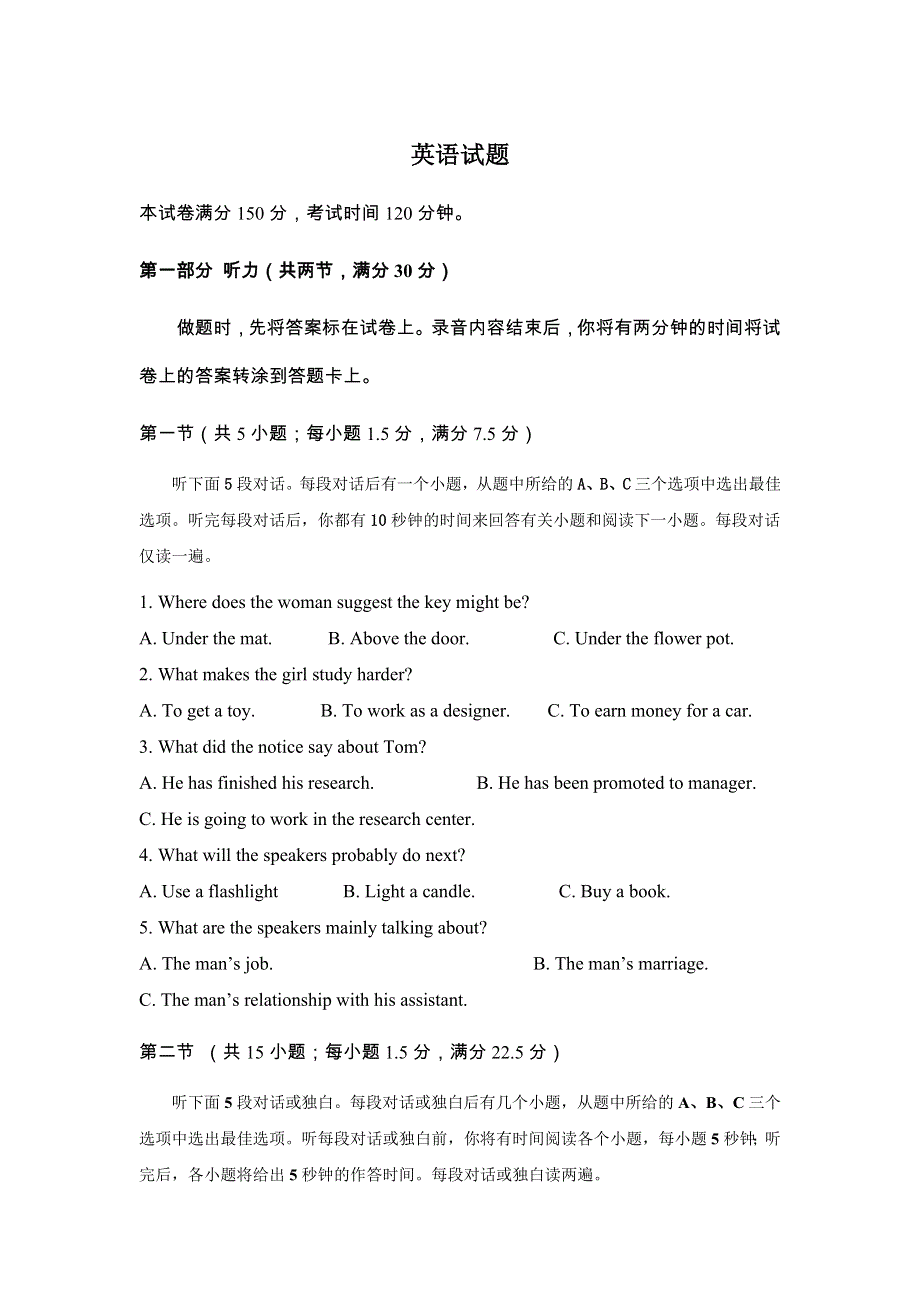 英语试题

本试卷满分 150 分，考试时间 120 分钟。

第一部分 听力（共两节，满分 30 分）

做题时，先将答案标在试卷上。录音内容结束后，你将有两分钟的时间将试卷上的答案转涂到答题卡上。

第一节（共 5 小题；每小题 1.5 分，满分 7.5 分）

听下面 5 段对话。每段对话后有一个小题，从题中所给的 A、B、C 三个选项中选出最佳选项。听完每段对话后，你都有 10 秒钟的时间来回答有关小题和阅读下一小题。每段对话仅读一遍。

1. Where does the woman suggest the key might be?

A. Under the mat. B. Above the door. C. Under the flower pot.

2. What makes the girl study harder?

A. To get a toy. B. To work as a designer. C. To earn money for a car.

3. What did the notice say about Tom?

A. He has finished his research. B. He has been promoted to manager.

C. He is going to work in the research center.

4. What will the speakers probably do next?

A. Use a flashlight B. Light a candle. C. Buy a book.

5. What are the speakers mainly talking about?

A. The man’s job. B. The man’s marriage.

C. The man’s relationship with his assistant.

第二节 （共 15 小题；每小题 1.5 分，满分 22.5 分）

听下面 5 段对话或独白。每段对话或独白后有几个小题，从题中所给的 A、B、C 三个选项中选出最佳选项。听每段对话或独白前，你将有时间阅读各个小题，每小题 5 秒钟；听完后，各小题将给出 5 秒钟的作答时间。每段对话或独白读两遍。